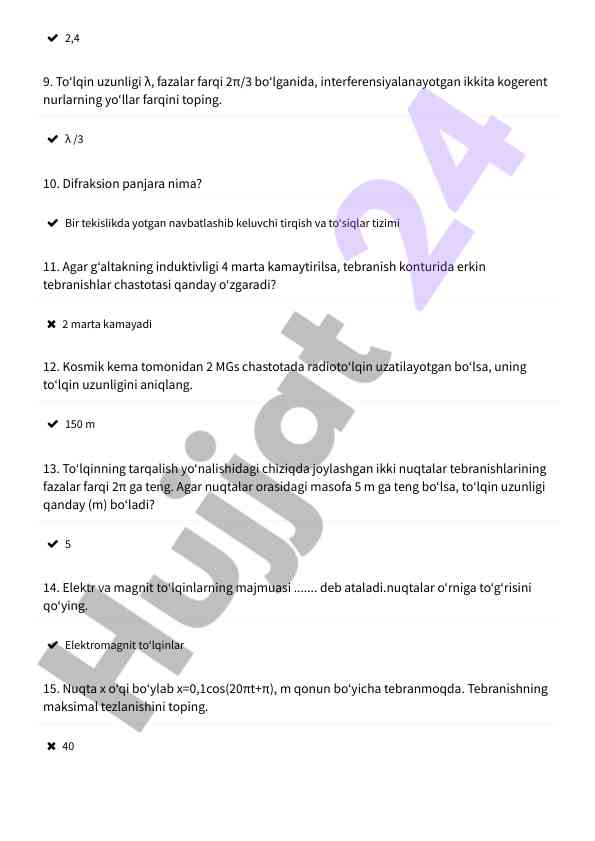 ✔ 2,4

9. To'lqin uzunligi λ, fazalar farqi 2π/3 bo'lganida, interferensiyalanayotgan ikkita kogerent nurlarning yo'llar farqini toping.

✔ λ /3

10. Difraksion panjara nima?

✔ Bir tekislikda yotgan navbatlashib keluvchi tirqish va to'siqlar tizimi

11. Agar g'altakning induktivligi 4 marta kamaytirilsa, tebranish konturida erkin tebranishlar chastotasi qanday o'zgaradi?

✖ 2 marta kamayadi

12. Kosmik kema tomonidan 2 MGs chastotada radioto'lqin uzatilayotgan bo'lsa, uning to'lqin uzunligini aniqlang.

✔ 150 m

13. To'lqinning tarqalish yo'nalishidagi chiziqda joylashgan ikki nuqtalar tebranishlarining fazalar farqi 2π ga teng. Agar nuqtalar orasidagi masofa 5 m ga teng bo'lsa, to'lqin uzunligi qanday (m) bo'ladi?

✔ 5

14. Elektr va magnit to'lqinlarning majmuasi ....... deb ataladi.nuqtalar o'rniga to'g'risini qo'ying.

✔ Elektromagnit to'lqinlar

15. Nuqta x o'qi bo'ylab x=0,1cos(20πt+π), m qonun bo'yicha tebranmoqda. Tebranishning maksimal tezlanishini toping.

✖ 40

Hujjat 24